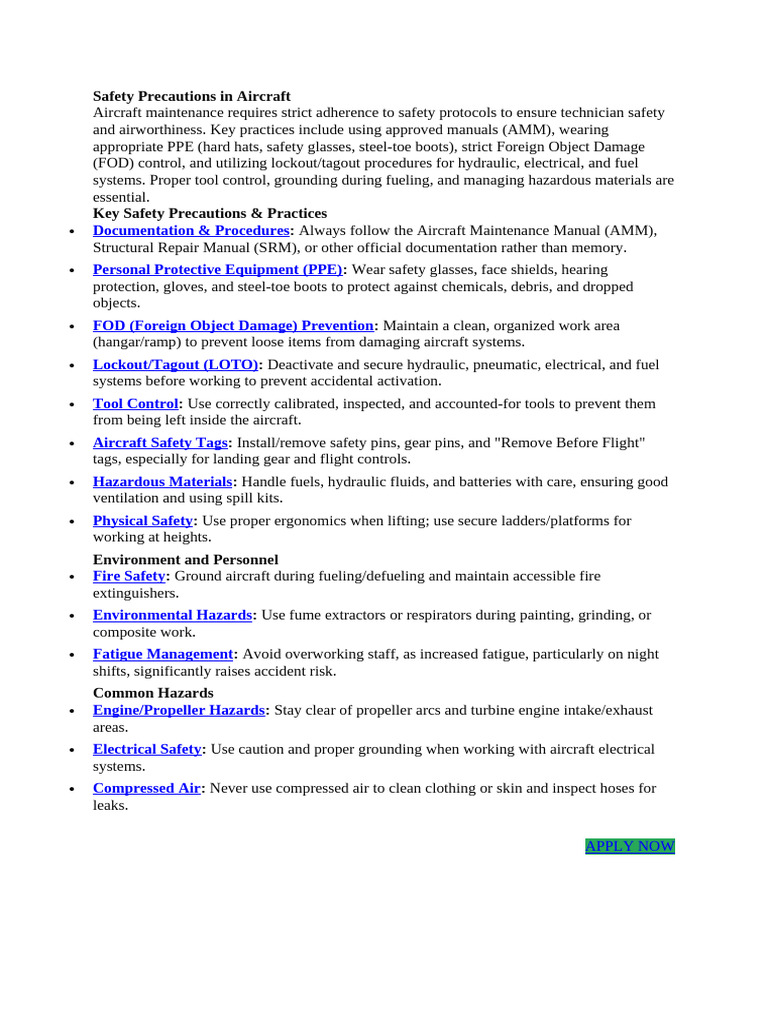 Safety Precautions in Aircraft

Aircraft maintenance requires strict adherence to safety protocols to ensure technician safety and airworthiness. Key practices include using approved manuals (AMM), wearing appropriate PPE (hard hats, safety glasses, steel-toe boots), strict Foreign Object Damage (FOD) control, and utilizing lockout/tagout procedures for hydraulic, electrical, and fuel systems. Proper tool control, grounding during fueling, and managing hazardous materials are essential.

Key Safety Precautions & Practices

• Documentation & Procedures: Always follow the Aircraft Maintenance Manual (AMM), Structural Repair Manual (SRM), or other official documentation rather than memory.
• Personal Protective Equipment (PPE): Wear safety glasses, face shields, hearing protection, gloves, and steel-toe boots to protect against chemicals, debris, and dropped objects.
• FOD (Foreign Object Damage) Prevention: Maintain a clean, organized work area (hangar/ramp) to prevent loose items from damaging aircraft systems.
• Lockout/Tagout (LOTO): Deactivate and secure hydraulic, pneumatic, electrical, and fuel systems before working to prevent accidental activation.
• Tool Control: Use correctly calibrated, inspected, and accounted-for tools to prevent them from being left inside the aircraft.
• Aircraft Safety Tags: Install/remove safety pins, gear pins, and "Remove Before Flight" tags, especially for landing gear and flight controls.
• Hazardous Materials: Handle fuels, hydraulic fluids, and batteries with care, ensuring good ventilation and using spill kits.
• Physical Safety: Use proper ergonomics when lifting; use secure ladders/platforms for working at heights.

Environment and Personnel

• Fire Safety: Ground aircraft during fueling/defueling and maintain accessible fire extinguishers.
• Environmental Hazards: Use fume extractors or respirators during painting, grinding, or composite work.
• Fatigue Management: Avoid overworking staff, as increased fatigue, particularly on night shifts, significantly raises accident risk.

Common Hazards

• Engine/Propeller Hazards: Stay clear of propeller arcs and turbine engine intake/exhaust areas.
• Electrical Safety: Use caution and proper grounding when working with aircraft electrical systems.
• Compressed Air: Never use compressed air to clean clothing or skin and inspect hoses for leaks.

APPLY NOW